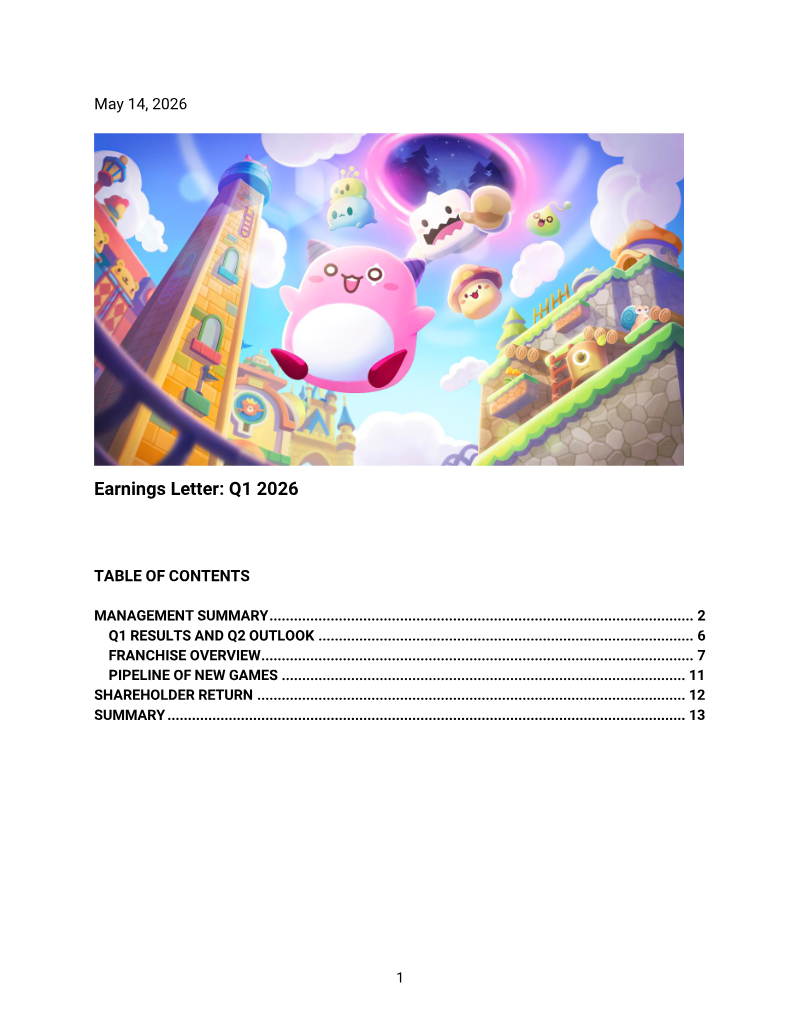 May 14, 2026

Earnings Letter: Q1 2026

TABLE OF CONTENTS

MANAGEMENT SUMMARY 2
Q1 RESULTS AND Q2 OUTLOOK 6
FRANCHISE OVERVIEW 7
PIPELINE OF NEW GAMES 11
SHAREHOLDER RETURN 12
SUMMARY 13

1